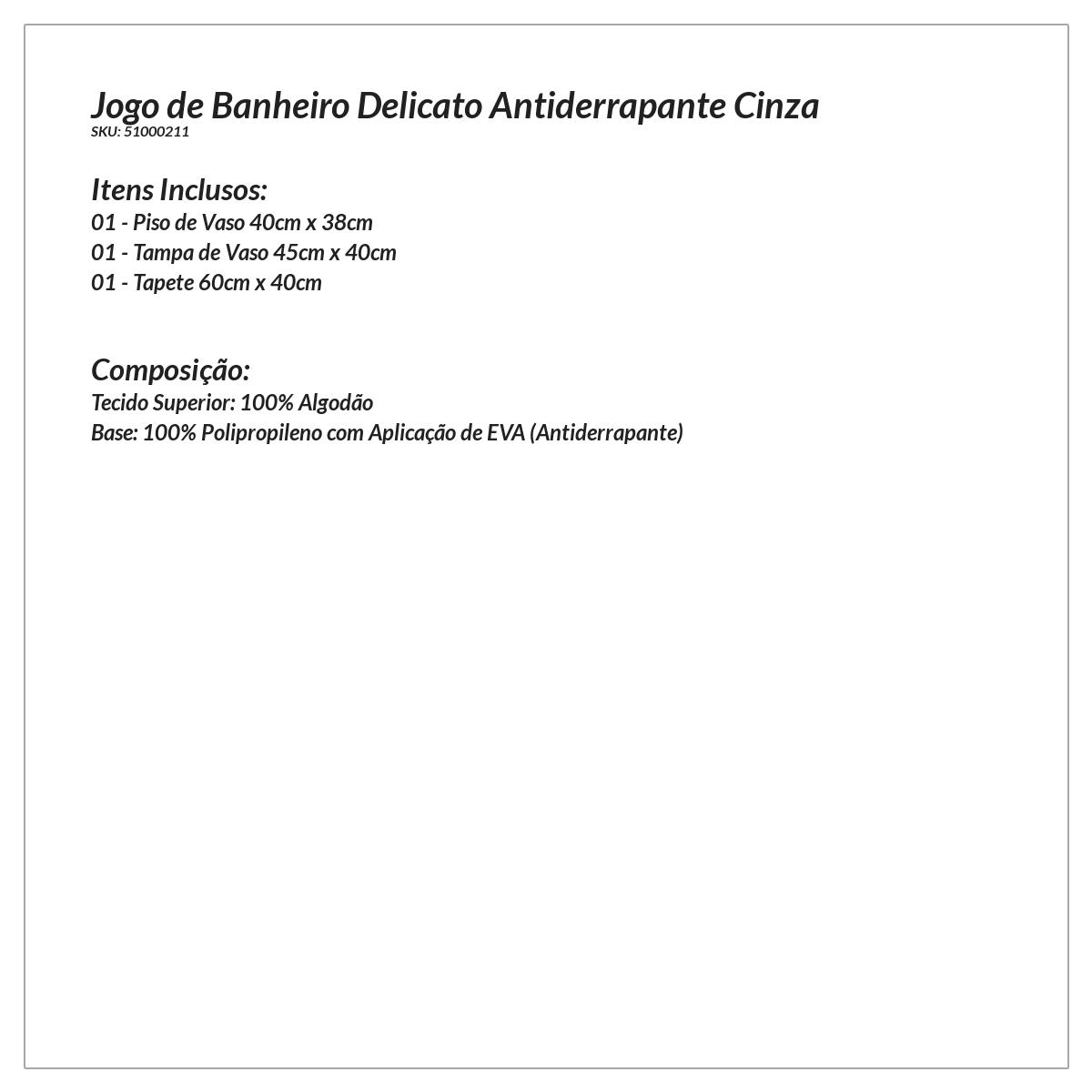 Jogo de Banheiro Delicato Antiderrapante Cinza
SKU: 51000211

Itens Inclusos:
01 - Piso de Vaso 40cm x 38cm
01 - Tampa de Vaso 45cm x 40cm
01 - Tapete 60cm x 40cm

Composição:
Tecido Superior: 100% Algodão
Base: 100% Polipropileno com Aplicação de EVA (Antiderrapante)